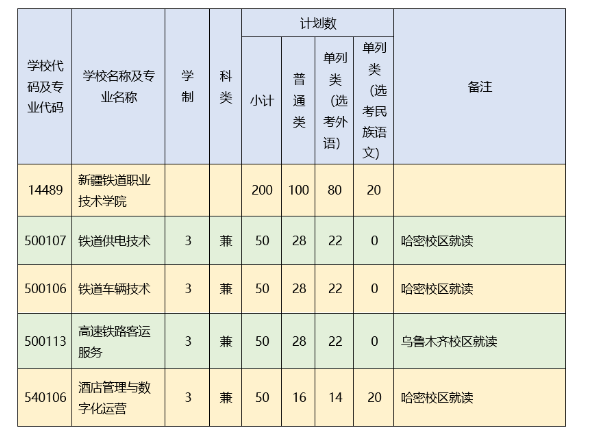 | 学校代码及专业代码 | 学校名称及专业名称 | 学制 | 科类 | 计划数 小计 | 计划数 普通类 | 计划数 单列类（选考外语） | 计划数 单列类（选考民族语文） | 备注 |
|---|---|---|---|---|---|---|---|---|
| 14489 | 新疆铁道职业技术学院 | | | 200 | 100 | 80 | 20 | |
| 500107 | 铁道供电技术 | 3 | 兼 | 50 | 28 | 22 | 0 | 哈密校区就读 |
| 500106 | 铁道车辆技术 | 3 | 兼 | 50 | 28 | 22 | 0 | 哈密校区就读 |
| 500113 | 高速铁路客运服务 | 3 | 兼 | 50 | 28 | 22 | 0 | 乌鲁木齐校区就读 |
| 540106 | 酒店管理与数字化运营 | 3 | 兼 | 50 | 16 | 14 | 20 | 哈密校区就读 |